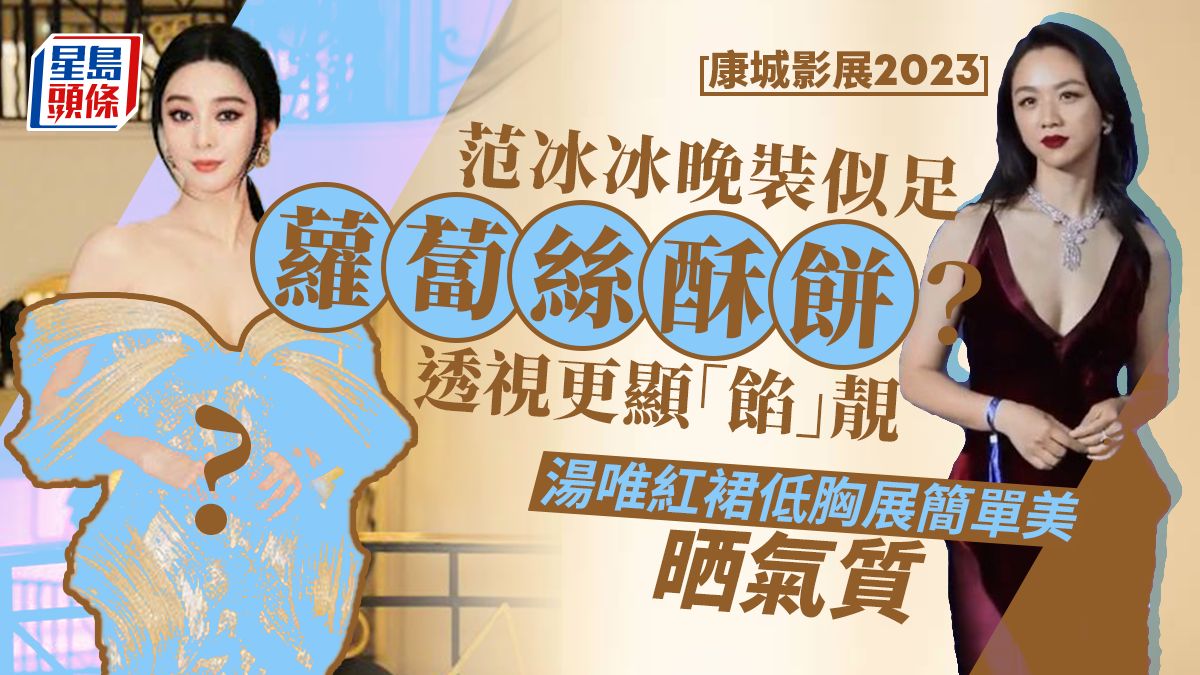 星島頭條

康城影展2023

范冰冰晚裝似足

蘿蔔絲酥餅？

透視更顯「餡」靚

?

湯唯紅裙低胸展簡單美

晒氣質